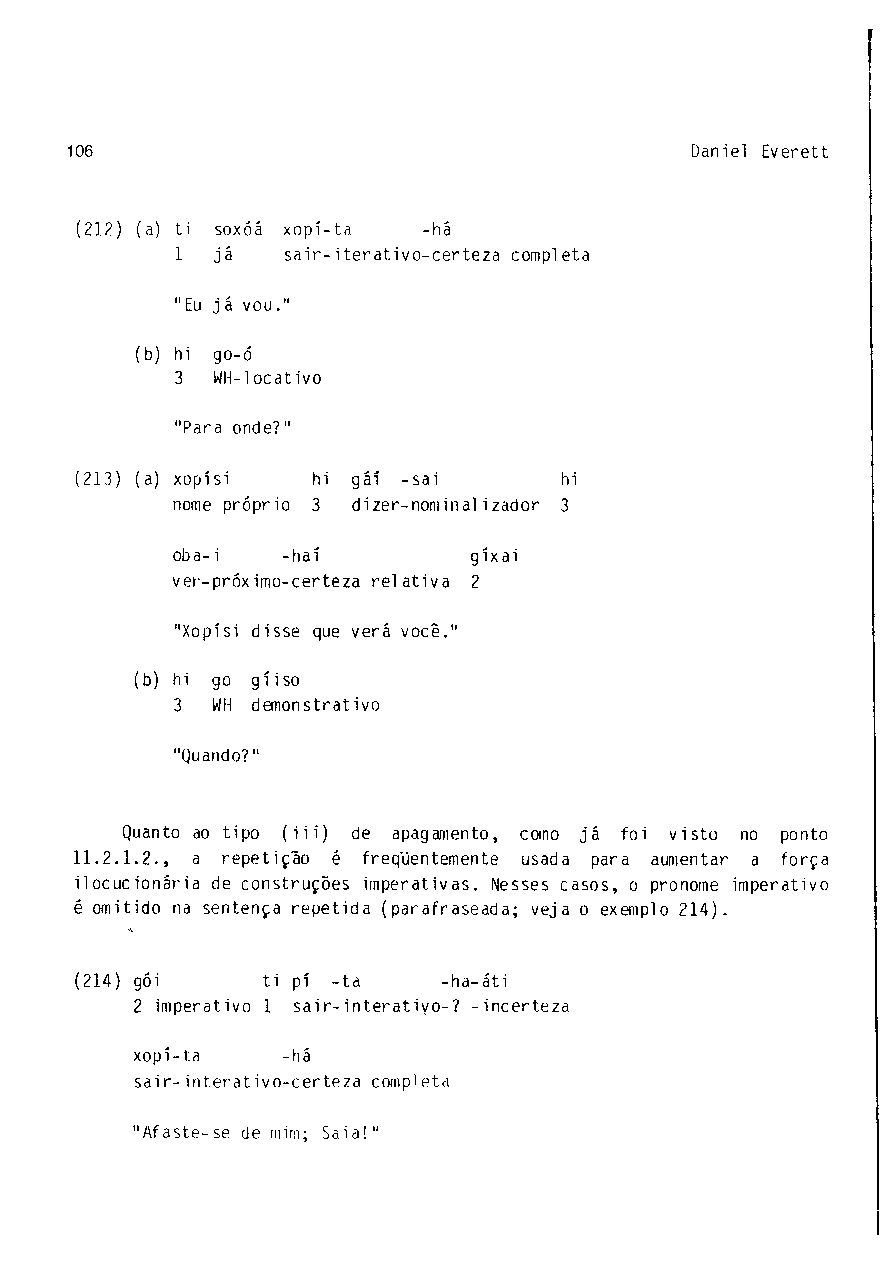 106 Daniel Everett

(212) (a) ti soxóá xopí-ta -há
1 já sair-iterativo-certeza completa

"Eu já vou."

(b) hi go-ó
3 WH-locativo

"Para onde?"

(213) (a) xopísi hi gáí -sai hi
nome próprio 3 dizer-nominalizador 3

oba-i -haí gíxai
ver-próximo-certeza relativa 2

"Xopísi disse que verá você."

(b) hi go gíiso
3 WH demonstrativo

"Quando?"

Quanto ao tipo (iii) de apagamento, como já foi visto no ponto 11.2.1.2., a repetição é freqüentemente usada para aumentar a força ilocucionária de construções imperativas. Nesses casos, o pronome imperativo é omitido na sentença repetida (parafraseada; veja o exemplo 214).

(214) gói ti pí -ta -ha-áti
2 imperativo 1 sair-interativo-? -incerteza

xopí-ta -há
sair-interativo-certeza completa

"Afaste-se de mim; Saia!"